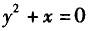 $y^2 + x = 0$